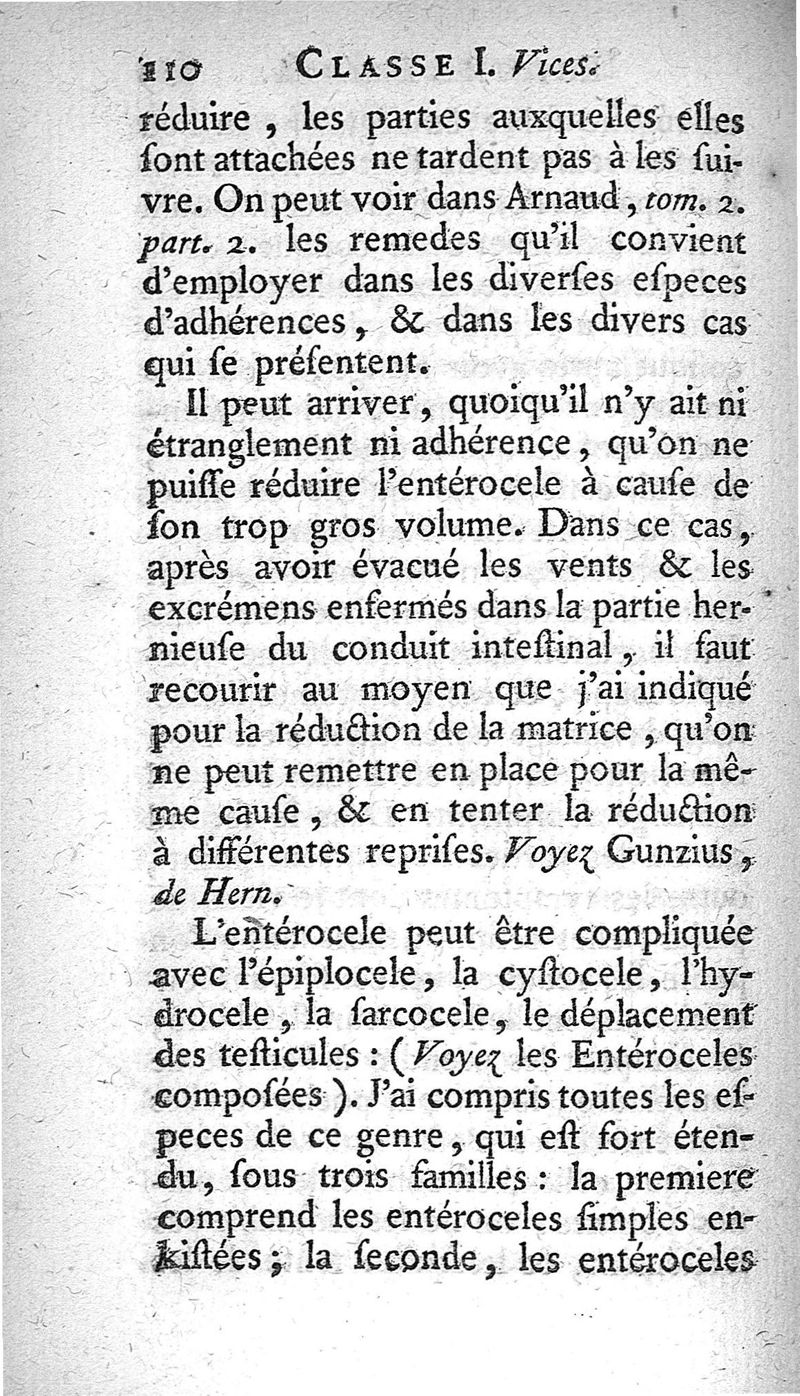 110 CLASSE I. Vices.

réduire, les parties auxquelles elles ſont attachées ne tardent pas à les ſuivre. On peut voir dans Arnaud, tom. 2. part. 2. les remedes qu'il convient d'employer dans les diverſes eſpeces d'adhérences, & dans les divers cas qui ſe préſentent.

Il peut arriver, quoiqu'il n'y ait ni étranglement ni adhérence, qu'on ne puiſſe réduire l'entérocele à cauſe de ſon trop gros volume. Dans ce cas, après avoir évacué les vents & les excrémens enfermés dans la partie hernieuſe du conduit inteſtinal, il faut recourir au moyen que j'ai indiqué pour la réduction de la matrice, qu'on ne peut remettre en place pour la même cauſe, & en tenter la réduction à différentes repriſes. Voyez Gunzius, de Hern.

L'entérocele peut être compliquée avec l'épiplocele, la cyſtocele, l'hydrocele, la ſarcocele, le déplacement des teſticules: (Voyez les Entéroceles compoſées). J'ai compris toutes les eſpeces de ce genre, qui eſt fort étendu, ſous trois familles: la premiere comprend les entéroceles ſimples enkiſtées; la ſeconde, les entéroceles